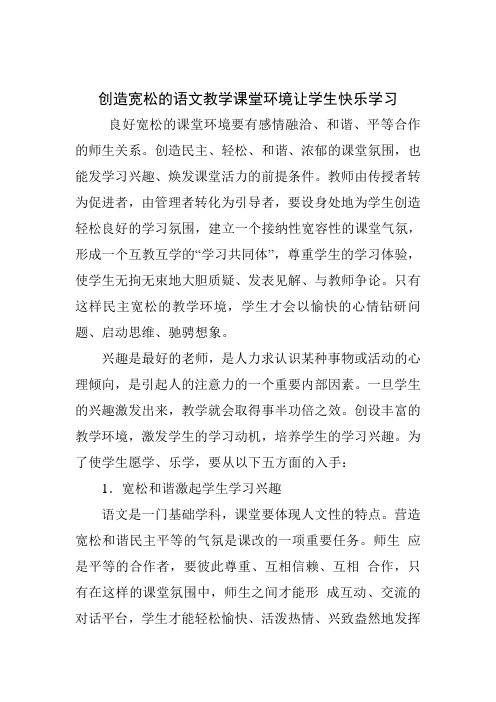 创造宽松的语文教学课堂环境让学生快乐学习

良好宽松的课堂环境要有感情融洽、和谐、平等合作的师生关系。创造民主、轻松、和谐、浓郁的课堂氛围，也能发学习兴趣、焕发课堂活力的前提条件。教师由传授者转为促进者，由管理者转化为引导者，要设身处地为学生创造轻松良好的学习氛围，建立一个接纳性宽容性的课堂气氛，形成一个互教互学的“学习共同体”，尊重学生的学习体验，使学生无拘无束地大胆质疑、发表见解、与教师争论。只有这样民主宽松的教学环境，学生才会以愉快的心情钻研问题、启动思维、驰骋想象。

兴趣是最好的老师，是人力求认识某种事物或活动的心理倾向，是引起人的注意力的一个重要内部因素。一旦学生的兴趣激发出来，教学就会取得事半功倍之效。创设丰富的教学环境，激发学生的学习动机，培养学生的学习兴趣。为了使学生愿学、乐学，要从以下五方面的入手：

1．宽松和谐激起学生学习兴趣

语文是一门基础学科，课堂要体现人文性的特点。营造宽松和谐民主平等的气氛是课改的一项重要任务。师生 应是平等的合作者，要彼此尊重、互相信赖、互相 合作，只有在这样的课堂氛围中，师生之间才能形 成互动、交流的对话平台，学生才能轻松愉快、活泼热情、兴致盎然地发挥